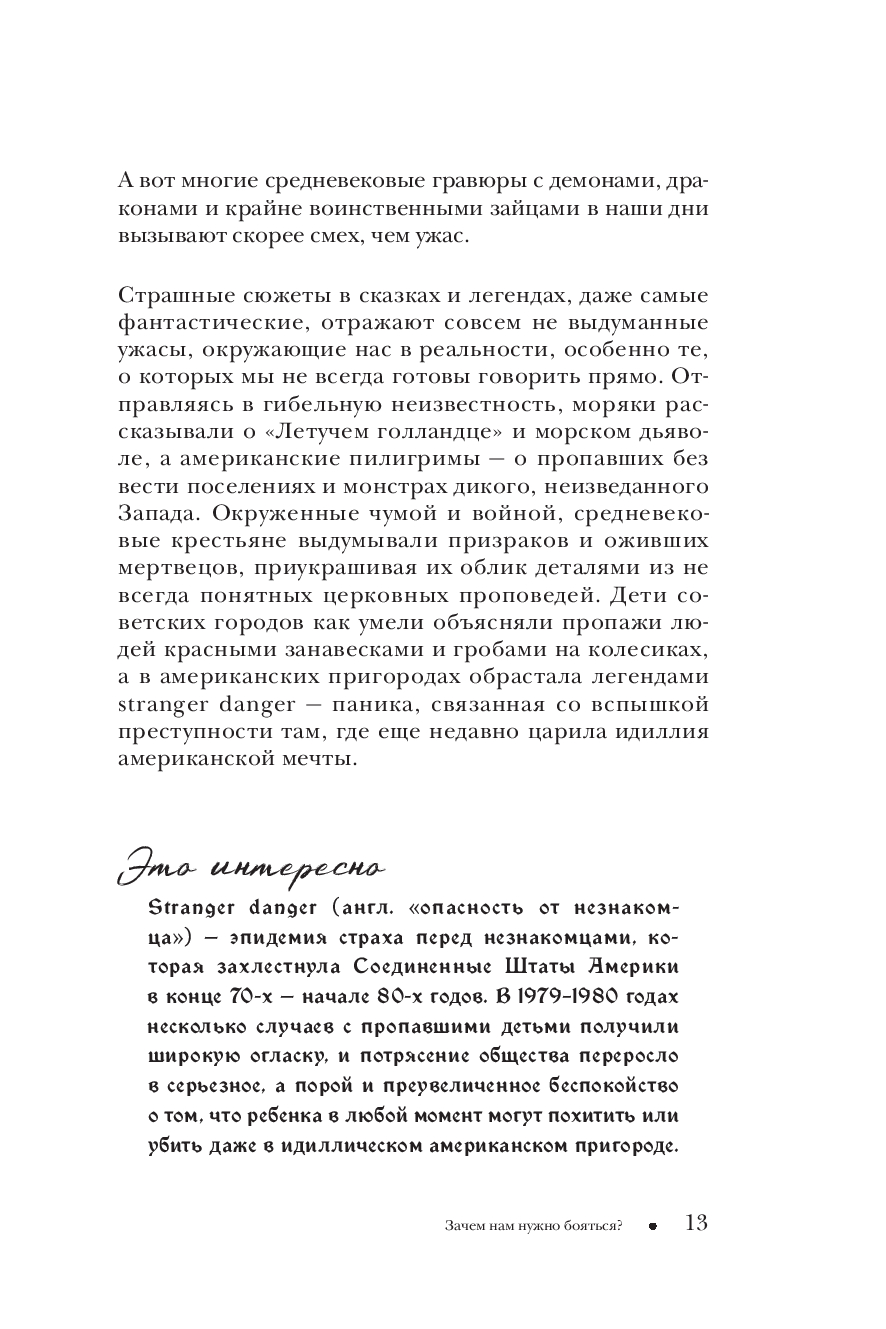 А вот многие средневековые гравюры с демонами, драконами и крайне воинственными зайцами в наши дни вызывают скорее смех, чем ужас.

Страшные сюжеты в сказках и легендах, даже самые фантастические, отражают совсем не выдуманные ужасы, окружающие нас в реальности, особенно те, о которых мы не всегда готовы говорить прямо. Отправляясь в гибельную неизвестность, моряки рассказывали о «Летучем голландце» и морском дьяволе, а американские пилигримы — о пропавших без вести поселениях и монстрах дикого, неизведанного Запада. Окруженные чумой и войной, средневековые крестьяне выдумывали призраков и оживших мертвецов, приукрашивая их облик деталями из не всегда понятных церковных проповедей. Дети советских городов как умели объясняли пропажи людей красными занавесками и гробами на колесиках, а в американских пригородах обрастала легендами stranger danger — паника, связанная со вспышкой преступности там, где еще недавно царила идиллия американской мечты.

Это интересно

Stranger danger (англ. «опасность от незнакомца») — эпидемия страха перед незнакомцами, которая захлестнула Соединенные Штаты Америки в конце 70-х — начале 80-х годов. В 1979–1980 годах несколько случаев с пропавшими детьми получили широкую огласку, и потрясение общества переросло в серьезное, а порой и преувеличенное беспокойство о том, что ребенка в любой момент могут похитить или убить даже в идиллическом американском пригороде.

Зачем нам нужно бояться? • 13